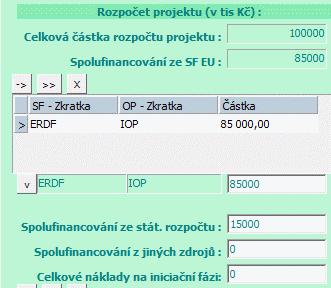 Rozpočet projektu (v tis Kč) :

Celková částka rozpočtu projektu : 100000

Spolufinancování ze SF EU : 85000

->
>>
X

| | SF - Zkratka | OP - Zkratka | Částka |
|---|---|---|---|
| > | ERDF | IOP | 85 000,00 |

v ERDF IOP 85000

Spolufinancování ze stát. rozpočtu : 15000

Spolufinancování z jiných zdrojů : 0

Celkové náklady na iniciační fázi: 0